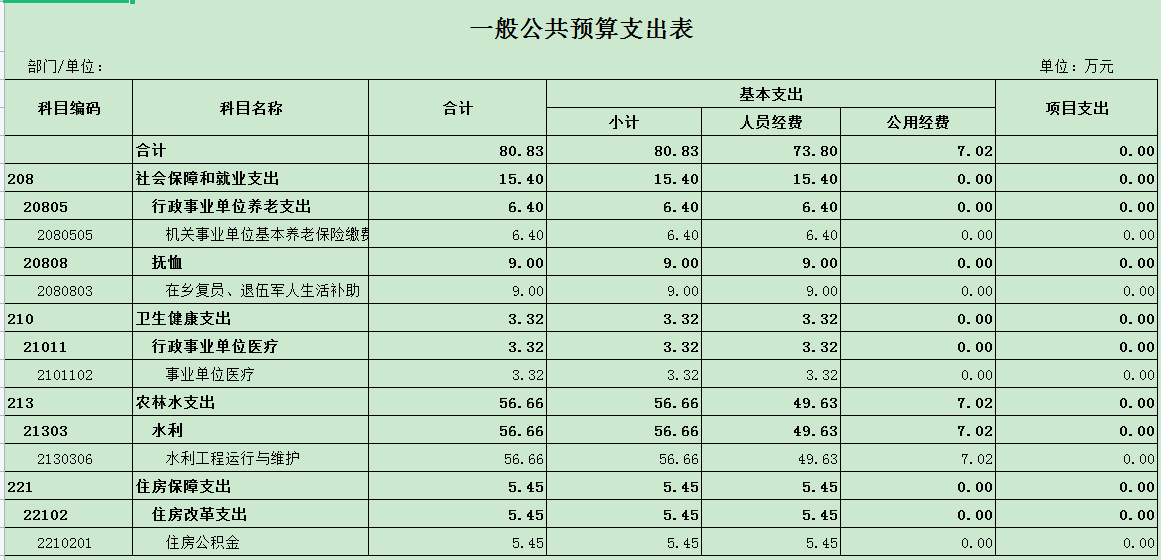 一般公共预算支出表

部门/单位：

单位：万元

| 科目编码 | 科目名称 | 合计 | 基本支出 小计 | 基本支出 人员经费 | 基本支出 公用经费 | 项目支出 |
|---|---|---|---|---|---|---|
| | 合计 | 80.83 | 80.83 | 73.80 | 7.02 | 0.00 |
| 208 | 社会保障和就业支出 | 15.40 | 15.40 | 15.40 | 0.00 | 0.00 |
| 20805 | 行政事业单位养老支出 | 6.40 | 6.40 | 6.40 | 0.00 | 0.00 |
| 2080505 | 机关事业单位基本养老保险缴费 | 6.40 | 6.40 | 6.40 | 0.00 | 0.00 |
| 20808 | 抚恤 | 9.00 | 9.00 | 9.00 | 0.00 | 0.00 |
| 2080803 | 在乡复员、退伍军人生活补助 | 9.00 | 9.00 | 9.00 | 0.00 | 0.00 |
| 210 | 卫生健康支出 | 3.32 | 3.32 | 3.32 | 0.00 | 0.00 |
| 21011 | 行政事业单位医疗 | 3.32 | 3.32 | 3.32 | 0.00 | 0.00 |
| 2101102 | 事业单位医疗 | 3.32 | 3.32 | 3.32 | 0.00 | 0.00 |
| 213 | 农林水支出 | 56.66 | 56.66 | 49.63 | 7.02 | 0.00 |
| 21303 | 水利 | 56.66 | 56.66 | 49.63 | 7.02 | 0.00 |
| 2130306 | 水利工程运行与维护 | 56.66 | 56.66 | 49.63 | 7.02 | 0.00 |
| 221 | 住房保障支出 | 5.45 | 5.45 | 5.45 | 0.00 | 0.00 |
| 22102 | 住房改革支出 | 5.45 | 5.45 | 5.45 | 0.00 | 0.00 |
| 2210201 | 住房公积金 | 5.45 | 5.45 | 5.45 | 0.00 | 0.00 |